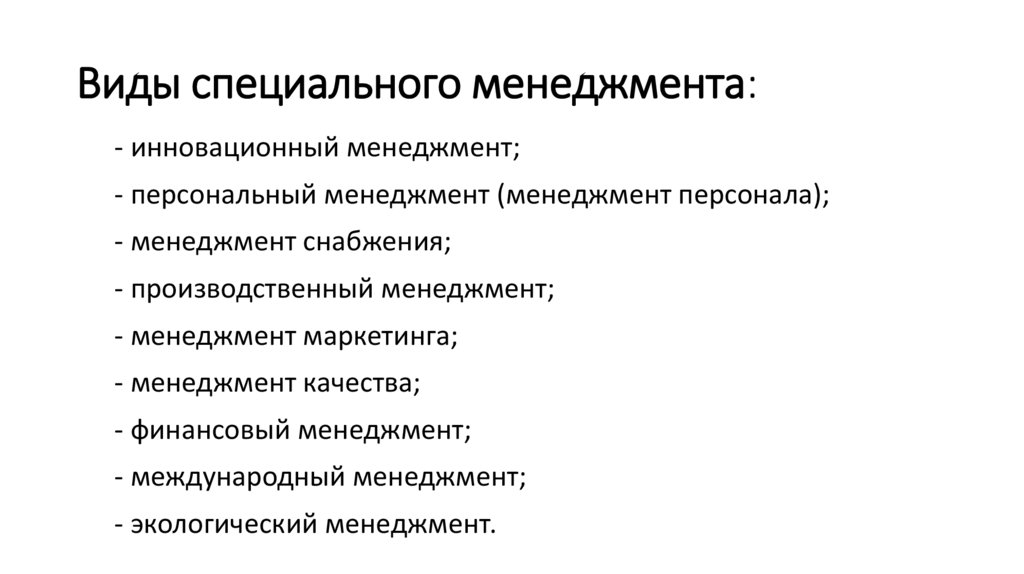 Виды специального менеджмента:

- инновационный менеджмент;

- персональный менеджмент (менеджмент персонала);

- менеджмент снабжения;

- производственный менеджмент;

- менеджмент маркетинга;

- менеджмент качества;

- финансовый менеджмент;

- международный менеджмент;

- экологический менеджмент.